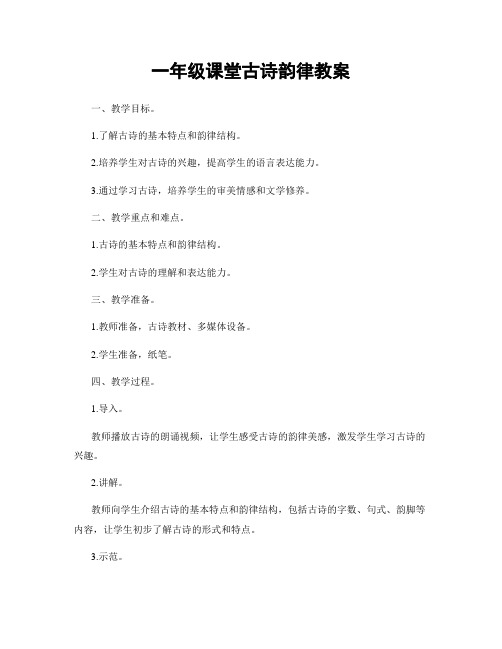 一年级课堂古诗韵律教案

一、教学目标。

1.了解古诗的基本特点和韵律结构。

2.培养学生对古诗的兴趣，提高学生的语言表达能力。

3.通过学习古诗，培养学生的审美情感和文学修养。

二、教学重点和难点。

1.古诗的基本特点和韵律结构。

2.学生对古诗的理解和表达能力。

三、教学准备。

1.教师准备，古诗教材、多媒体设备。

2.学生准备，纸笔。

四、教学过程。

1.导入。

教师播放古诗的朗诵视频，让学生感受古诗的韵律美感，激发学生学习古诗的兴趣。

2.讲解。

教师向学生介绍古诗的基本特点和韵律结构，包括古诗的字数、句式、韵脚等内容，让学生初步了解古诗的形式和特点。

3.示范。